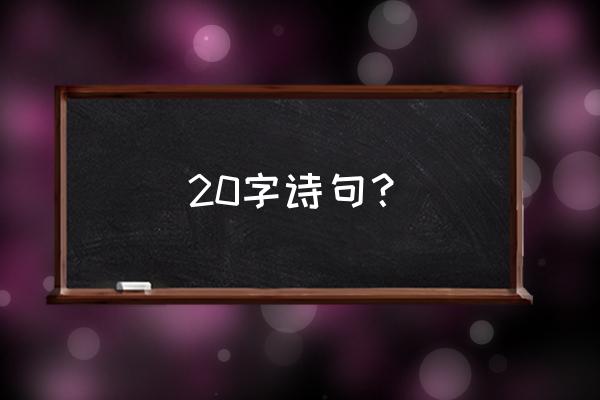 20字诗句？